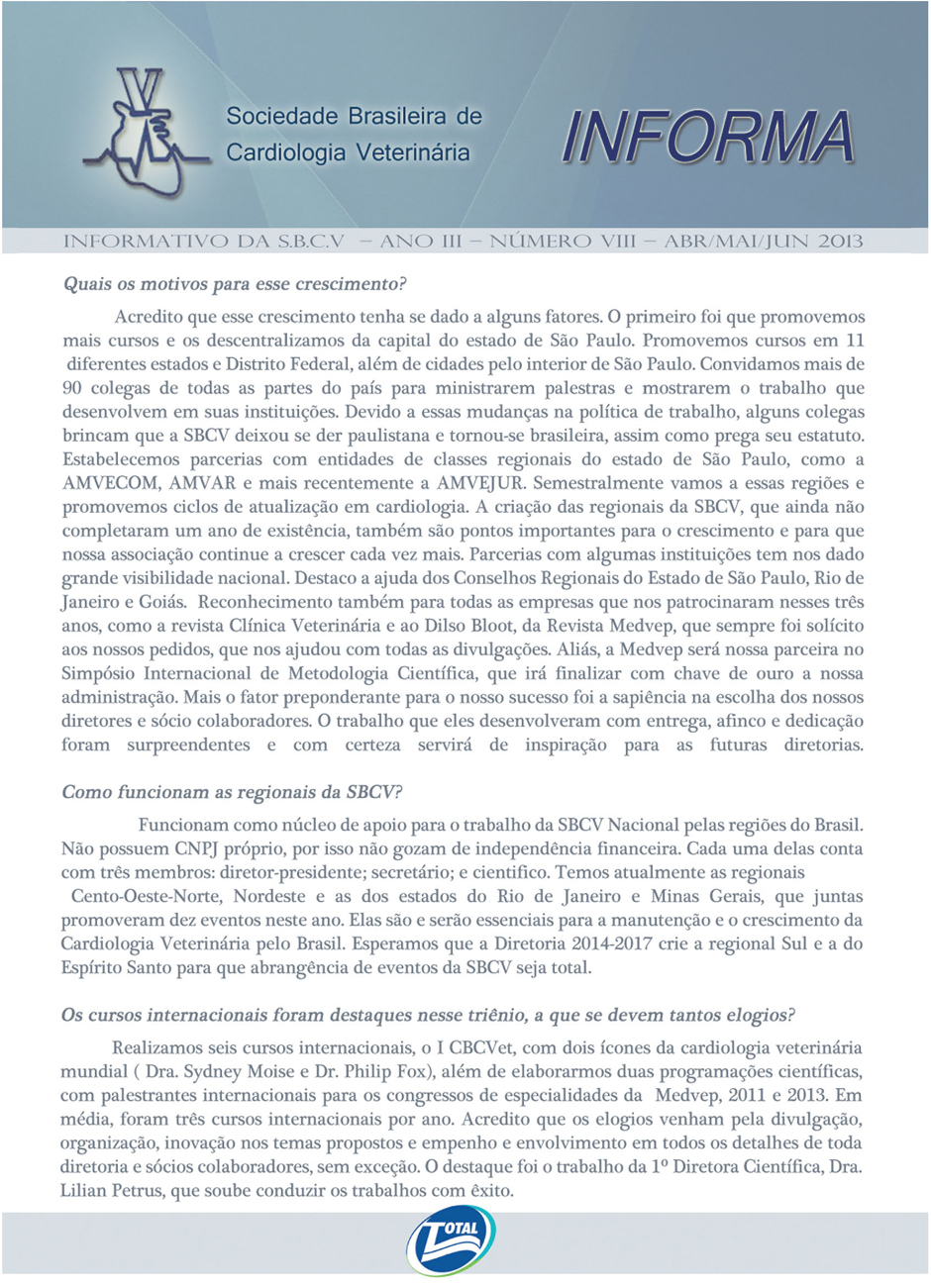 Sociedade Brasileira de Cardiologia Veterinária

INFORMA

INFORMATIVO DA S.B.C.V – ANO III – NÚMERO VIII – ABR/MAI/JUN 2013

Quais os motivos para esse crescimento?

Acredito que esse crescimento tenha se dado a alguns fatores. O primeiro foi que promovemos mais cursos e os descentralizamos da capital do estado de São Paulo. Promovemos cursos em 11 diferentes estados e Distrito Federal, além de cidades pelo interior de São Paulo. Convidamos mais de 90 colegas de todas as partes do país para ministrarem palestras e mostrarem o trabalho que desenvolvem em suas instituições. Devido a essas mudanças na política de trabalho, alguns colegas brincam que a SBCV deixou se der paulistana e tornou-se brasileira, assim como prega seu estatuto. Estabelecemos parcerias com entidades de classes regionais do estado de São Paulo, como a AMVECOM, AMVAR e mais recentemente a AMVEJUR. Semestralmente vamos a essas regiões e promovemos ciclos de atualização em cardiologia. A criação das regionais da SBCV, que ainda não completaram um ano de existência, também são pontos importantes para o crescimento e para que nossa associação continue a crescer cada vez mais. Parcerias com algumas instituições tem nos dado grande visibilidade nacional. Destaco a ajuda dos Conselhos Regionais do Estado de São Paulo, Rio de Janeiro e Goiás. Reconhecimento também para todas as empresas que nos patrocinaram nesses três anos, como a revista Clínica Veterinária e ao Dilso Bloot, da Revista Medvep, que sempre foi solícito aos nossos pedidos, que nos ajudou com todas as divulgações. Aliás, a Medvep será nossa parceira no Simpósio Internacional de Metodologia Científica, que irá finalizar com chave de ouro a nossa administração. Mais o fator preponderante para o nosso sucesso foi a sapiência na escolha dos nossos diretores e sócio colaboradores. O trabalho que eles desenvolveram com entrega, afinco e dedicação foram surpreendentes e com certeza servirá de inspiração para as futuras diretorias.

Como funcionam as regionais da SBCV?

Funcionam como núcleo de apoio para o trabalho da SBCV Nacional pelas regiões do Brasil. Não possuem CNPJ próprio, por isso não gozam de independência financeira. Cada uma delas conta com três membros: diretor-presidente; secretário; e cientifico. Temos atualmente as regionais Cento-Oeste-Norte, Nordeste e as dos estados do Rio de Janeiro e Minas Gerais, que juntas promoveram dez eventos neste ano. Elas são e serão essenciais para a manutenção e o crescimento da Cardiologia Veterinária pelo Brasil. Esperamos que a Diretoria 2014-2017 crie a regional Sul e a do Espírito Santo para que abrangência de eventos da SBCV seja total.

Os cursos internacionais foram destaques nesse triênio, a que se devem tantos elogios?

Realizamos seis cursos internacionais, o I CBCVet, com dois ícones da cardiologia veterinária mundial ( Dra. Sydney Moise e Dr. Philip Fox), além de elaborarmos duas programações científicas, com palestrantes internacionais para os congressos de especialidades da Medvep, 2011 e 2013. Em média, foram três cursos internacionais por ano. Acredito que os elogios venham pela divulgação, organização, inovação nos temas propostos e empenho e envolvimento em todos os detalhes de toda diretoria e sócios colaboradores, sem exceção. O destaque foi o trabalho da 1º Diretora Científica, Dra. Lilian Petrus, que soube conduzir os trabalhos com êxito.

TOTAL